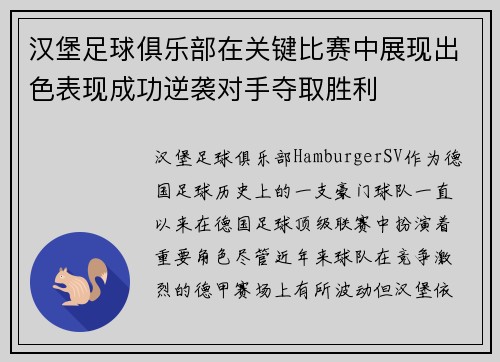 汉堡足球俱乐部在关键比赛中展现出色表现成功逆袭对手夺取胜利

汉堡足球俱乐部HamburgerSV作为德国足球历史上的一支豪门球队一直以来在德国足球顶级联赛中扮演着重要角色尽管近年来球队在竞争激烈的德甲赛场上有所波动但汉堡依